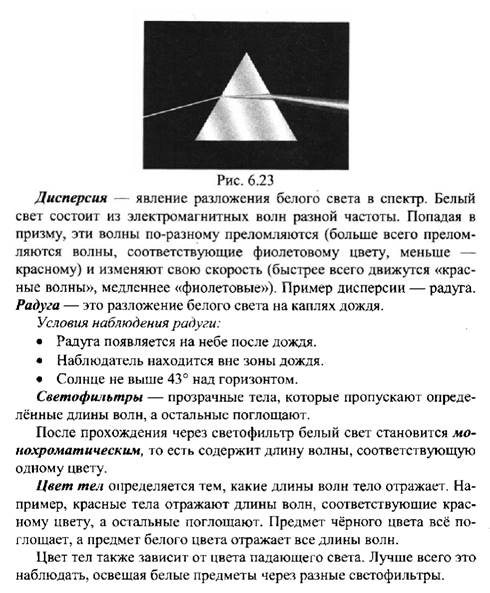 Рис. 6.23

Дисперсия — явление разложения белого света в спектр. Белый свет состоит из электромагнитных волн разной частоты. Попадая в призму, эти волны по-разному преломляются (больше всего преломляются волны, соответствующие фиолетовому цвету, меньше — красному) и изменяют свою скорость (быстрее всего движутся «красные волны», медленнее «фиолетовые»). Пример дисперсии — радуга. Радуга — это разложение белого света на каплях дождя.

Условия наблюдения радуги:

• Радуга появляется на небе после дождя.
• Наблюдатель находится вне зоны дождя.
• Солнце не выше 43° над горизонтом.

Светофильтры — прозрачные тела, которые пропускают определённые длины волн, а остальные поглощают.

После прохождения через светофильтр белый свет становится монохроматическим, то есть содержит длину волны, соответствующую одному цвету.

Цвет тел определяется тем, какие длины волн тело отражает. Например, красные тела отражают длины волн, соответствующие красному цвету, а остальные поглощают. Предмет чёрного цвета всё поглощает, а предмет белого цвета отражает все длины волн.

Цвет тел также зависит от цвета падающего света. Лучше всего это наблюдать, освещая белые предметы через разные светофильтры.